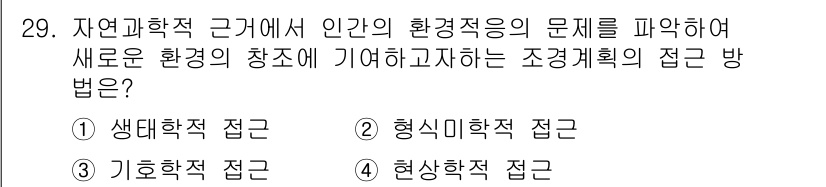 29. 자연과학적 근거에서 인간의 환경적응의 문제를 파악하여 새로운 환경의 창조에 기여하고자하는 조경계획의 접근 방법은?

① 생태학적 접근
② 형식미학적 접근
③ 기호학적 접근
④ 현상학적 접근